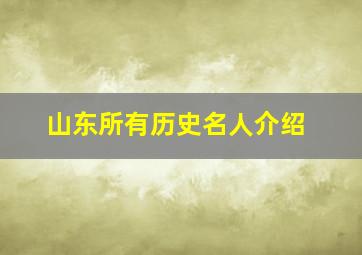 山东所有历史名人介绍